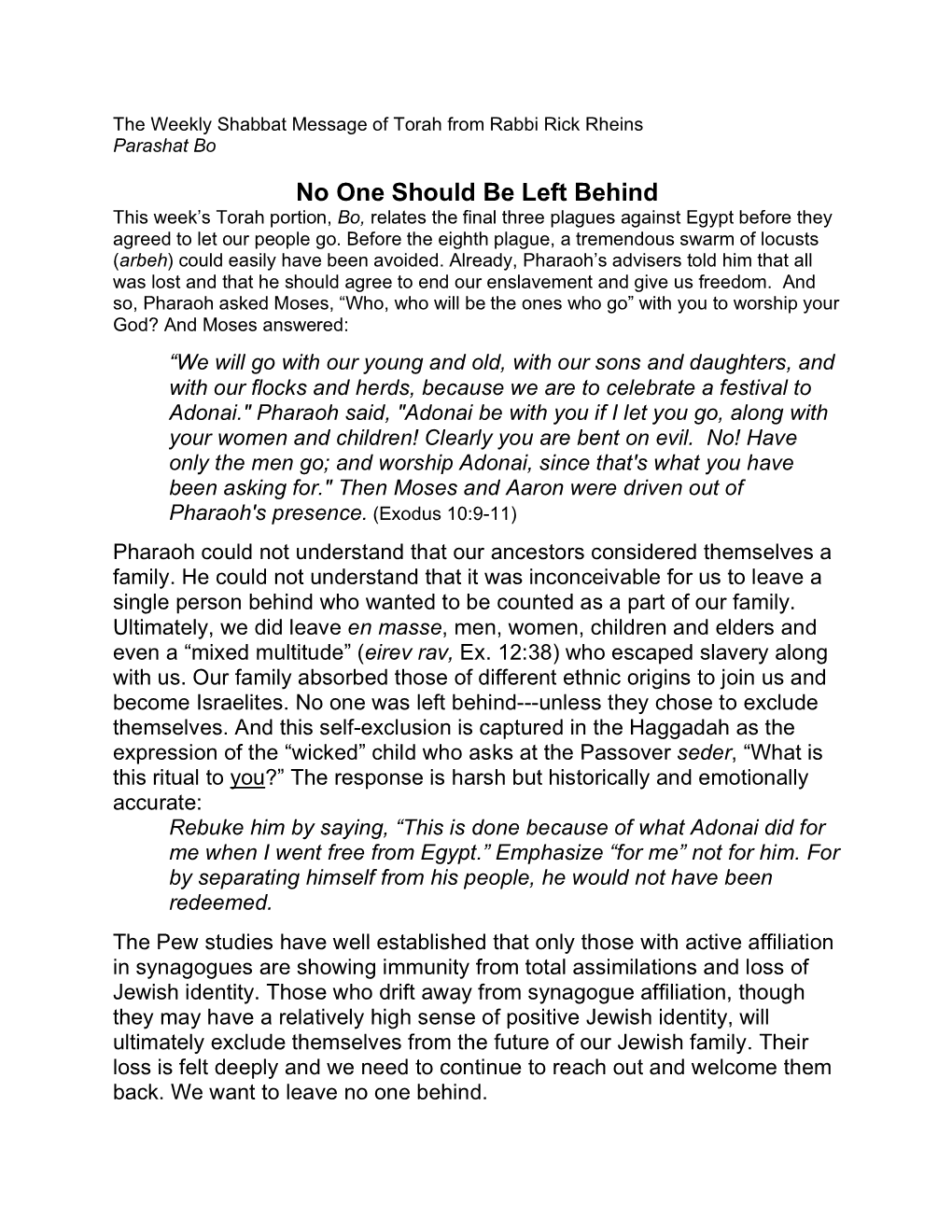 The Weekly Shabbat Message of Torah from Rabbi Rick Rheins
Parashat Bo

No One Should Be Left Behind

This week's Torah portion, Bo, relates the final three plagues against Egypt before they agreed to let our people go. Before the eighth plague, a tremendous swarm of locusts (arbeh) could easily have been avoided. Already, Pharaoh's advisers told him that all was lost and that he should agree to end our enslavement and give us freedom. And so, Pharaoh asked Moses, "Who, who will be the ones who go" with you to worship your God? And Moses answered:

"We will go with our young and old, with our sons and daughters, and with our flocks and herds, because we are to celebrate a festival to Adonai." Pharaoh said, "Adonai be with you if I let you go, along with your women and children! Clearly you are bent on evil. No! Have only the men go; and worship Adonai, since that's what you have been asking for." Then Moses and Aaron were driven out of Pharaoh's presence. (Exodus 10:9-11)

Pharaoh could not understand that our ancestors considered themselves a family. He could not understand that it was inconceivable for us to leave a single person behind who wanted to be counted as a part of our family. Ultimately, we did leave en masse, men, women, children and elders and even a "mixed multitude" (eirev rav, Ex. 12:38) who escaped slavery along with us. Our family absorbed those of different ethnic origins to join us and become Israelites. No one was left behind---unless they chose to exclude themselves. And this self-exclusion is captured in the Haggadah as the expression of the "wicked" child who asks at the Passover seder, "What is this ritual to you?" The response is harsh but historically and emotionally accurate:

Rebuke him by saying, "This is done because of what Adonai did for me when I went free from Egypt." Emphasize "for me" not for him. For by separating himself from his people, he would not have been redeemed.

The Pew studies have well established that only those with active affiliation in synagogues are showing immunity from total assimilations and loss of Jewish identity. Those who drift away from synagogue affiliation, though they may have a relatively high sense of positive Jewish identity, will ultimately exclude themselves from the future of our Jewish family. Their loss is felt deeply and we need to continue to reach out and welcome them back. We want to leave no one behind.